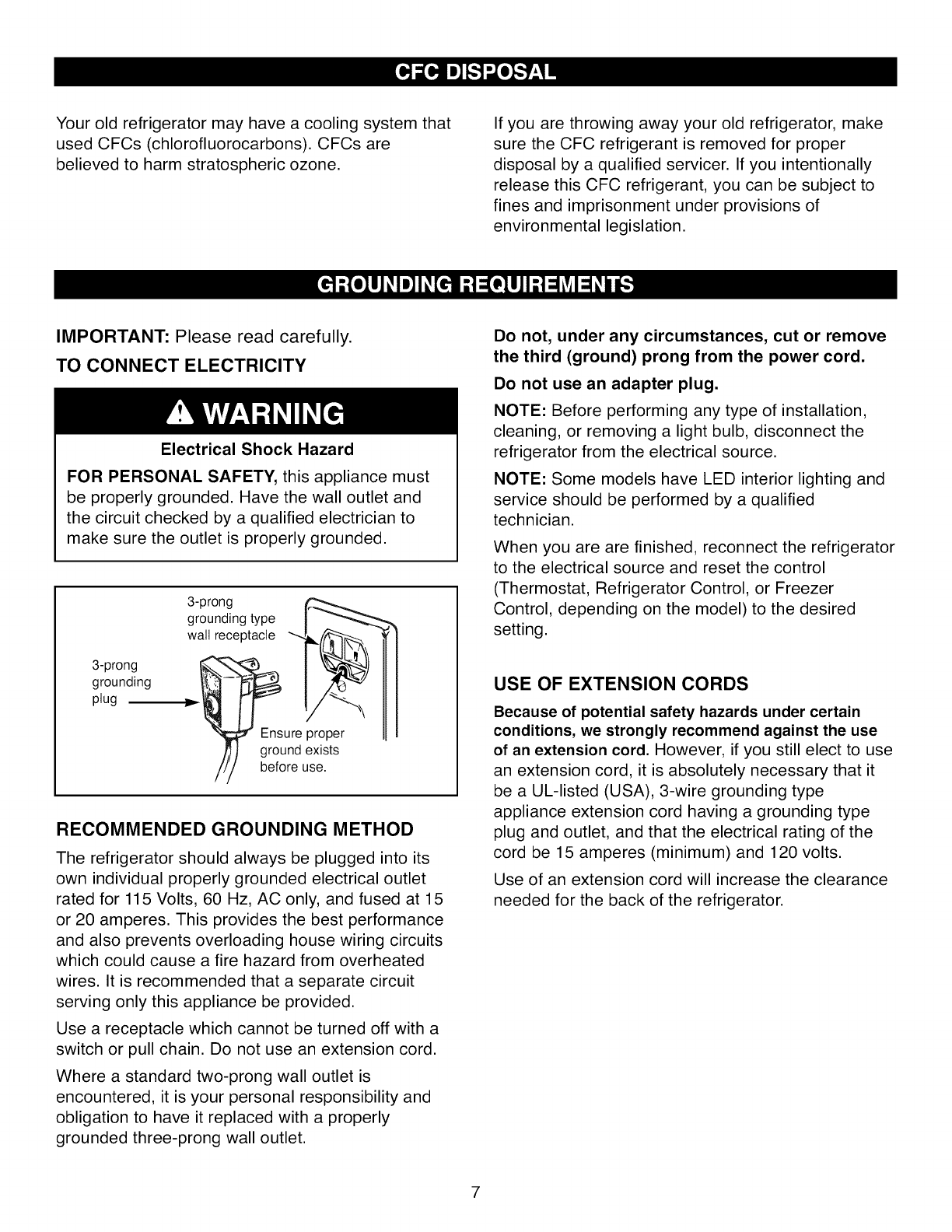 CFC DISPOSAL

Your old refrigerator may have a cooling system that used CFCs (chlorofluorocarbons). CFCs are believed to harm stratospheric ozone.

If you are throwing away your old refrigerator, make sure the CFC refrigerant is removed for proper disposal by a qualified servicer. If you intentionally release this CFC refrigerant, you can be subject to fines and imprisonment under provisions of environmental legislation.

GROUNDING REQUIREMENTS

IMPORTANT: Please read carefully.

TO CONNECT ELECTRICITY

WARNING

Electrical Shock Hazard

FOR PERSONAL SAFETY, this appliance must be properly grounded. Have the wall outlet and the circuit checked by a qualified electrician to make sure the outlet is properly grounded.

3-prong grounding type wall receptacle

3-prong grounding plug

Ensure proper ground exists before use.

RECOMMENDED GROUNDING METHOD

The refrigerator should always be plugged into its own individual properly grounded electrical outlet rated for 115 Volts, 60 Hz, AC only, and fused at 15 or 20 amperes. This provides the best performance and also prevents overloading house wiring circuits which could cause a fire hazard from overheated wires. It is recommended that a separate circuit serving only this appliance be provided.

Use a receptacle which cannot be turned off with a switch or pull chain. Do not use an extension cord.

Where a standard two-prong wall outlet is encountered, it is your personal responsibility and obligation to have it replaced with a properly grounded three-prong wall outlet.

Do not, under any circumstances, cut or remove the third (ground) prong from the power cord.

Do not use an adapter plug.

NOTE: Before performing any type of installation, cleaning, or removing a light bulb, disconnect the refrigerator from the electrical source.

NOTE: Some models have LED interior lighting and service should be performed by a qualified technician.

When you are are finished, reconnect the refrigerator to the electrical source and reset the control (Thermostat, Refrigerator Control, or Freezer Control, depending on the model) to the desired setting.

USE OF EXTENSION CORDS

Because of potential safety hazards under certain conditions, we strongly recommend against the use of an extension cord. However, if you still elect to use an extension cord, it is absolutely necessary that it be a UL-listed (USA), 3-wire grounding type appliance extension cord having a grounding type plug and outlet, and that the electrical rating of the cord be 15 amperes (minimum) and 120 volts.

Use of an extension cord will increase the clearance needed for the back of the refrigerator.

7